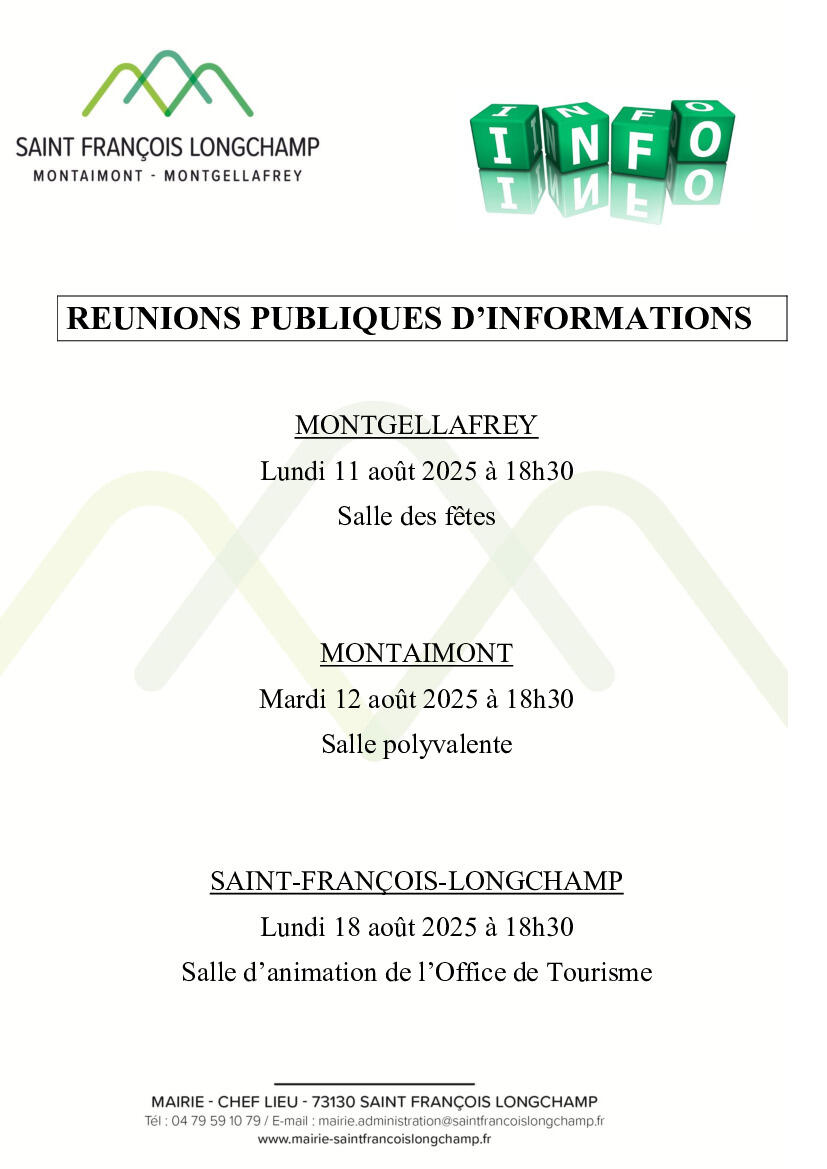 SAINT FRANÇOIS LONGCHAMP
MONTAIMONT - MONTGELLAFREY

INFO

REUNIONS PUBLIQUES D'INFORMATIONS

MONTGELLAFREY
Lundi 11 août 2025 à 18h30
Salle des fêtes

MONTAIMONT
Mardi 12 août 2025 à 18h30
Salle polyvalente

SAINT-FRANÇOIS-LONGCHAMP
Lundi 18 août 2025 à 18h30
Salle d'animation de l'Office de Tourisme

MAIRIE - CHEF LIEU - 73130 SAINT FRANÇOIS LONGCHAMP
Tél : 04 79 59 10 79 / E-mail : mairie.administration@saintfrancoislongchamp.fr
www.mairie-saintfrancoislongchamp.fr